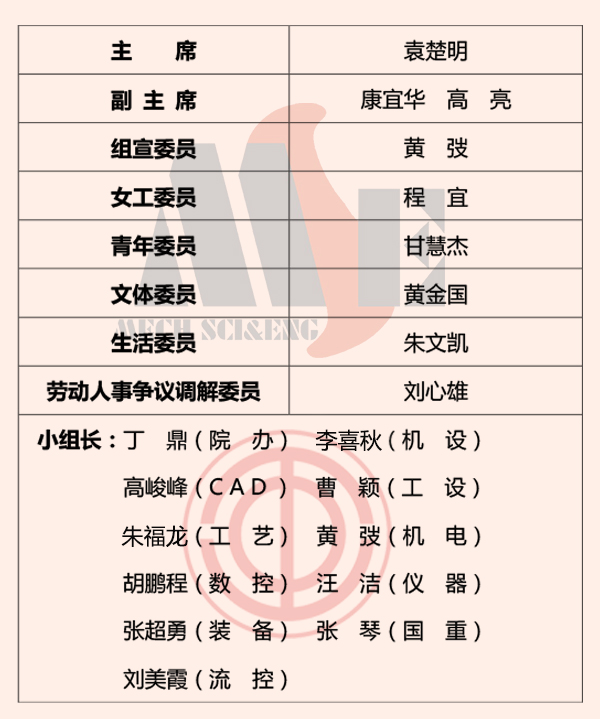 | 主　席 | 袁楚明 |
|---|---|
| 副主席 | 康宜华　高　亮 |
| 组宣委员 | 黄　弢 |
| 女工委员 | 程　宜 |
| 青年委员 | 甘慧杰 |
| 文体委员 | 黄金国 |
| 生活委员 | 朱文凯 |
| 劳动人事争议调解委员 | 刘心雄 |

MECH SCI&ENG

小组长：丁　鼎（院　办）　李喜秋（机　设）
高峻峰（CAD）　曹　颖（工　设）
朱福龙（工　艺）　黄　弢（机　电）
胡鹏程（数　控）　汪　洁（仪　器）
张超勇（装　备）　张　琴（国　重）
刘美霞（流　控）